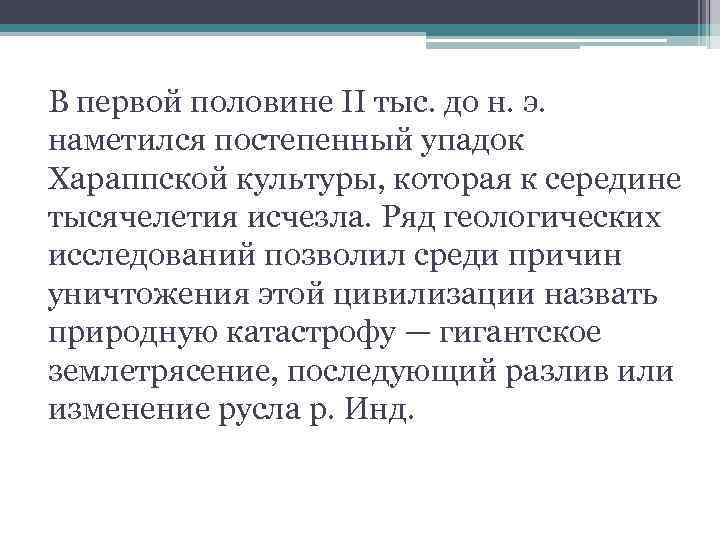 В первой половине II тыс. до н. э. наметился постепенный упадок Хараппской культуры, которая к середине тысячелетия исчезла. Ряд геологических исследований позволил среди причин уничтожения этой цивилизации назвать природную катастрофу — гигантское землетрясение, последующий разлив или изменение русла р. Инд.